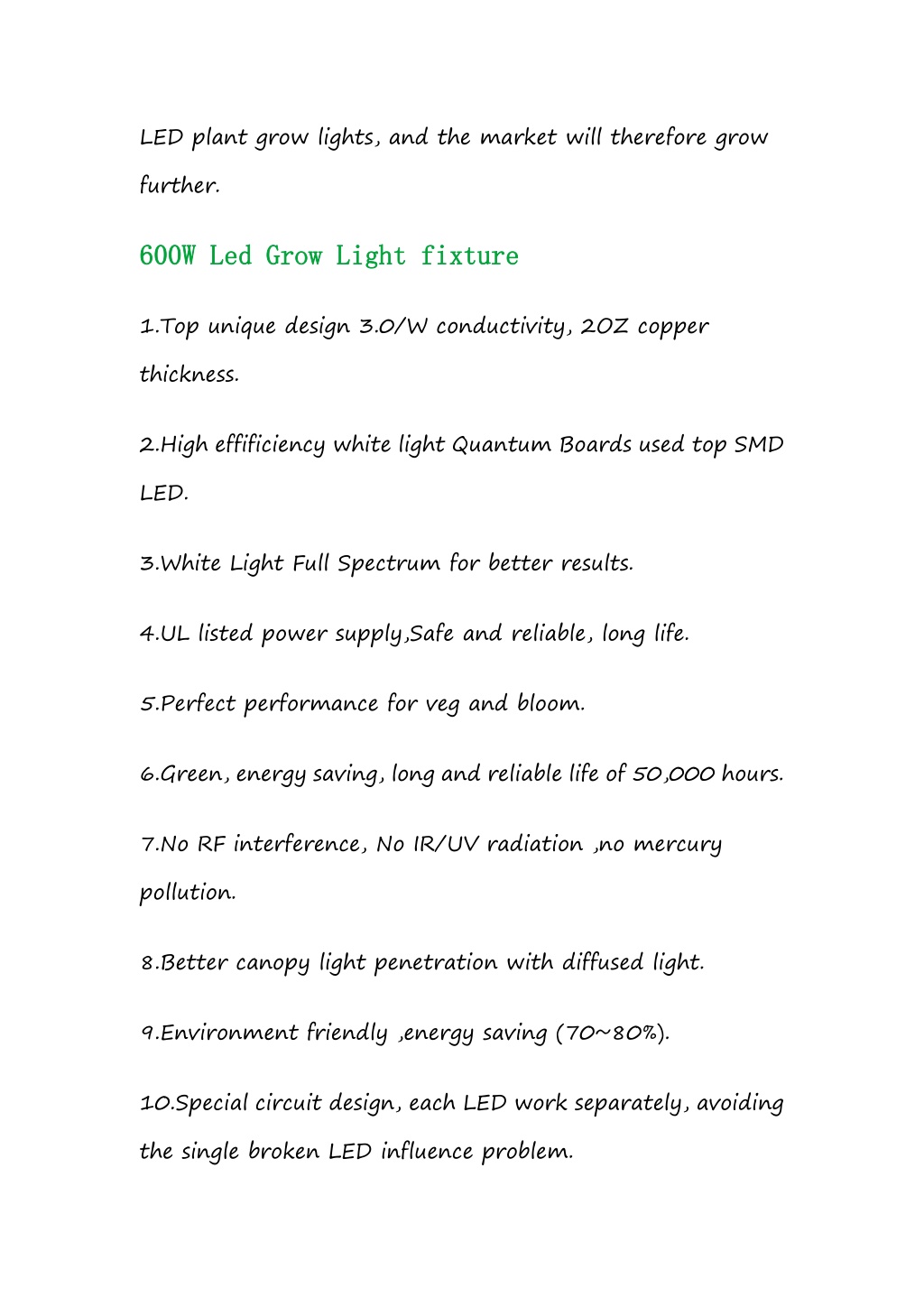 LED plant grow lights, and the market will therefore grow further.

600W Led Grow Light fixture

1.Top unique design 3.0/W conductivity, 2OZ copper thickness.

2.High effificiency white light Quantum Boards used top SMD LED.

3.White Light Full Spectrum for better results.

4.UL listed power supply,Safe and reliable, long life.

5.Perfect performance for veg and bloom.

6.Green, energy saving, long and reliable life of 50,000 hours.

7.No RF interference, No IR/UV radiation ,no mercury pollution.

8.Better canopy light penetration with diffused light.

9.Environment friendly ,energy saving (70~80%).

10.Special circuit design, each LED work separately, avoiding the single broken LED influence problem.